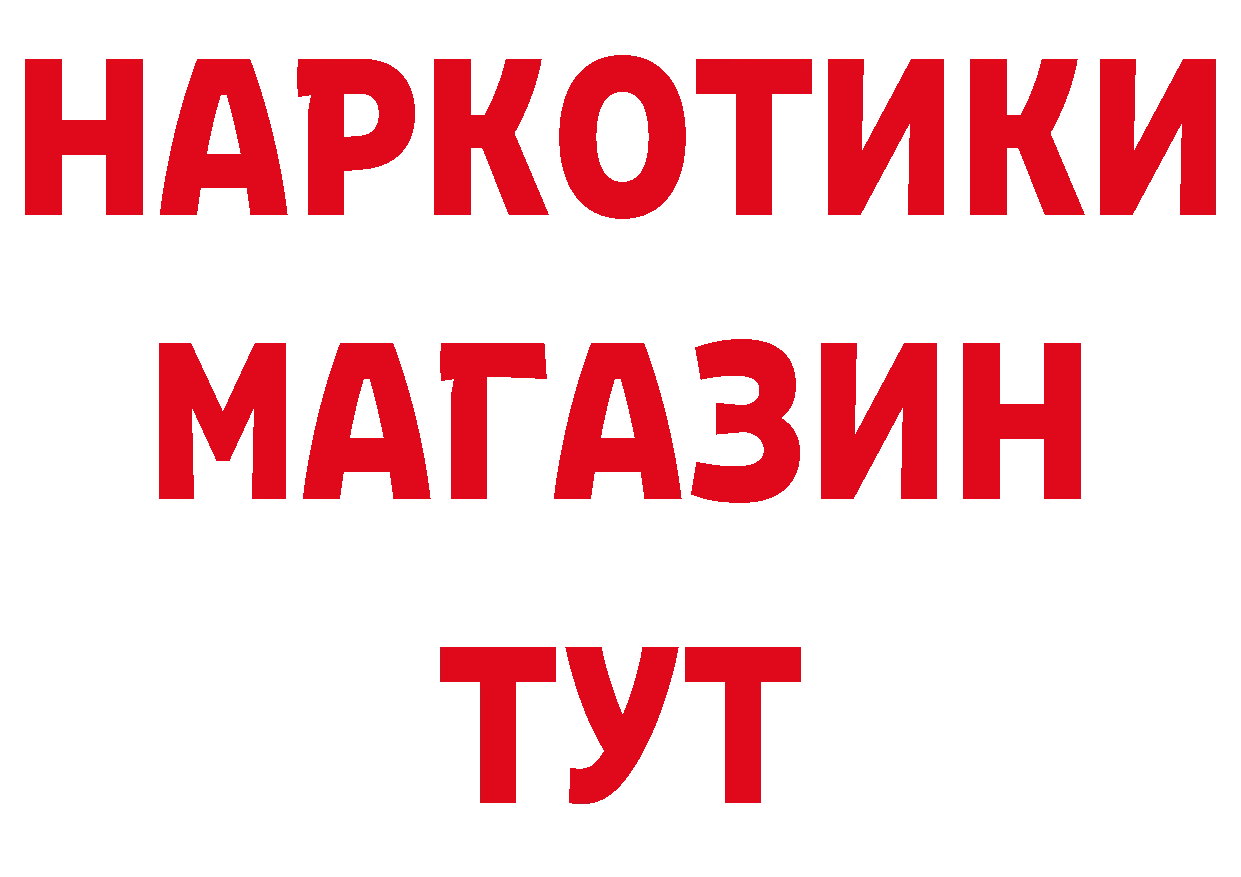 НАРКОТИКИ
МАГАЗИН
ТУТ